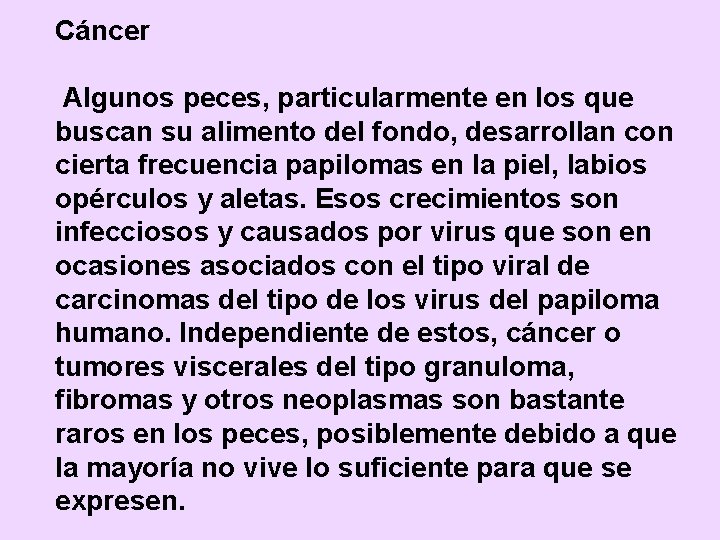 Cáncer

Algunos peces, particularmente en los que buscan su alimento del fondo, desarrollan con cierta frecuencia papilomas en la piel, labios opérculos y aletas. Esos crecimientos son infecciosos y causados por virus que son en ocasiones asociados con el tipo viral de carcinomas del tipo de los virus del papiloma humano. Independiente de estos, cáncer o tumores viscerales del tipo granuloma, fibromas y otros neoplasmas son bastante raros en los peces, posiblemente debido a que la mayoría no vive lo suficiente para que se expresen.